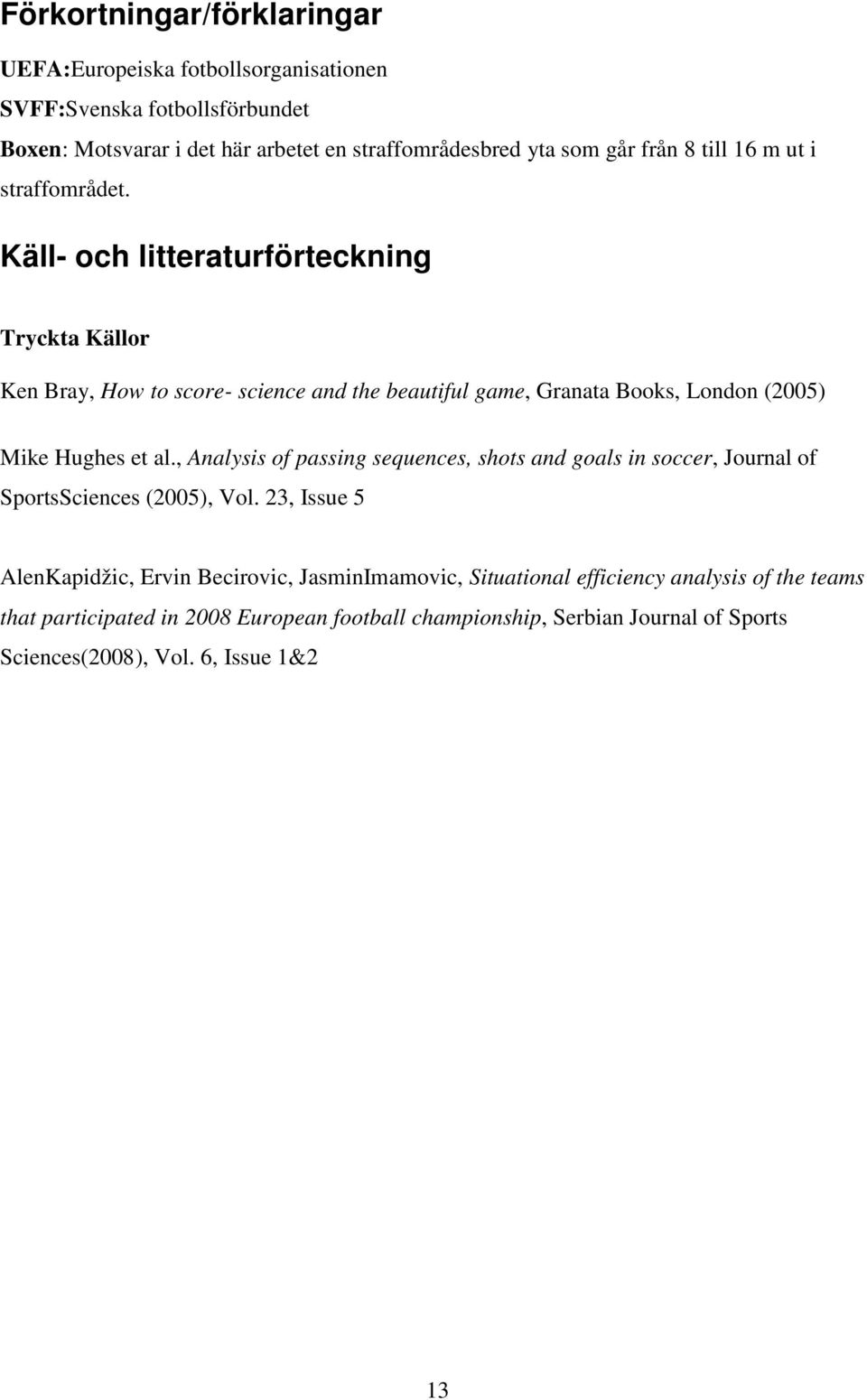 Förkortningar/förklaringar

UEFA:Europeiska fotbollsorganisationen

SVFF:Svenska fotbollsförbundet

Boxen: Motsvarar i det här arbetet en straffområdesbred yta som går från 8 till 16 m ut i straffområdet.

Käll- och litteraturförteckning

Tryckta Källor

Ken Bray, How to score- science and the beautiful game, Granata Books, London (2005)

Mike Hughes et al., Analysis of passing sequences, shots and goals in soccer, Journal of SportsSciences (2005), Vol. 23, Issue 5

AlenKapidžic, Ervin Becirovic, JasminImamovic, Situational efficiency analysis of the teams that participated in 2008 European football championship, Serbian Journal of Sports Sciences(2008), Vol. 6, Issue 1&2

13